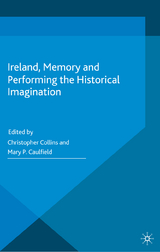 Ireland, Memory and Performing the Historical Imagination

Edited by
Christopher Collins and
Mary P. Caulfield